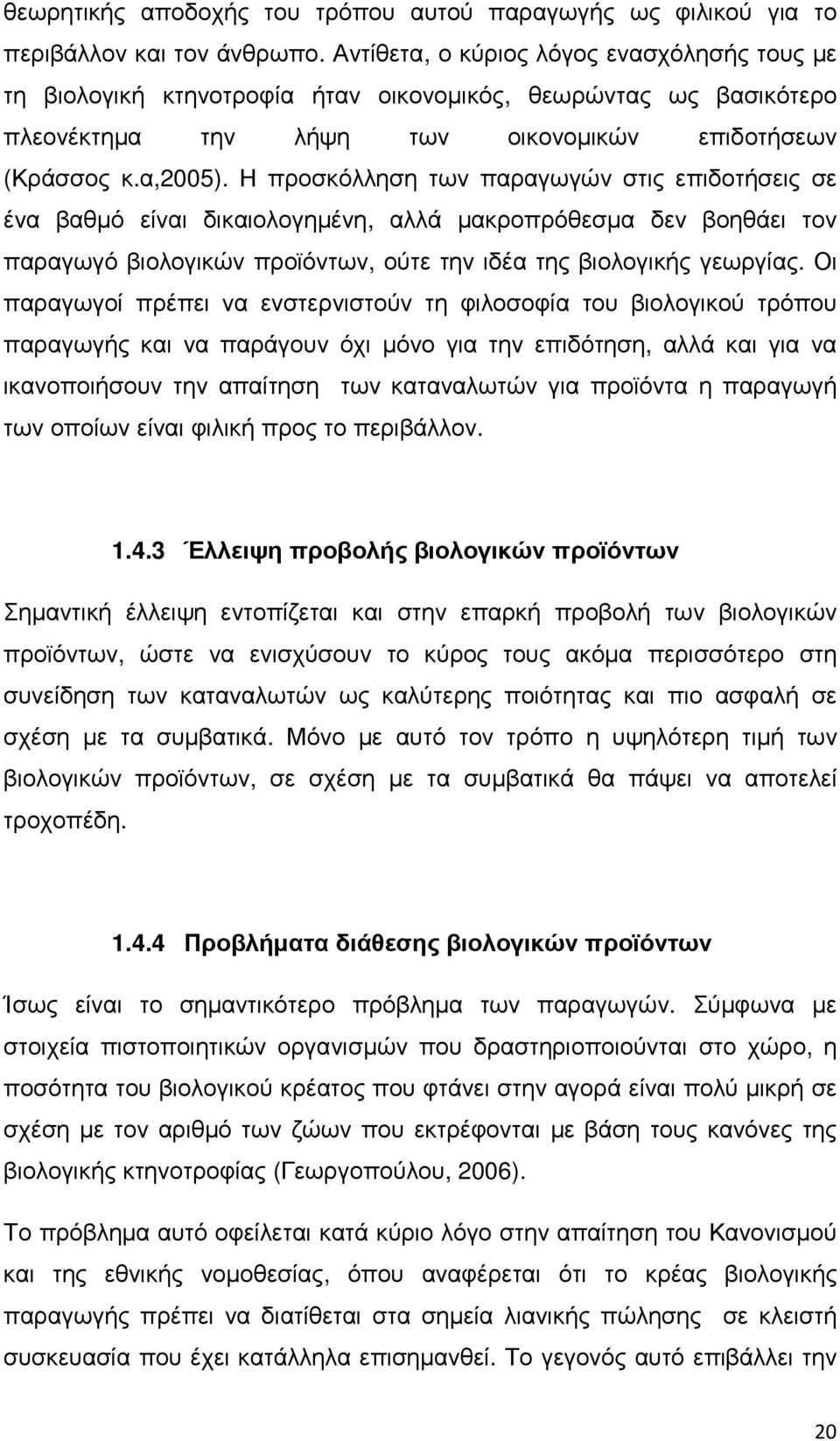 θεωρητικής αποδοχής του τρόπου αυτού παραγωγής ως φιλικού για το περιβάλλον και τον άνθρωπο. Αντίθετα, ο κύριος λόγος ενασχόλησής τους με τη βιολογική κτηνοτροφία ήταν οικονομικός, θεωρώντας ως βασικότερο πλεονέκτημα την λήψη των οικονομικών επιδοτήσεων (Κράσσος κ.α,2005). Η προσκόλληση των παραγωγών στις επιδοτήσεις σε ένα βαθμό είναι δικαιολογημένη, αλλά μακροπρόθεσμα δεν βοηθάει τον παραγωγό βιολογικών προϊόντων, ούτε την ιδέα της βιολογικής γεωργίας. Οι παραγωγοί πρέπει να ενστερνιστούν τη φιλοσοφία του βιολογικού τρόπου παραγωγής και να παράγουν όχι μόνο για την επιδότηση, αλλά και για να ικανοποιήσουν την απαίτηση των καταναλωτών για προϊόντα η παραγωγή των οποίων είναι φιλική προς το περιβάλλον.

1.4.3 Έλλειψη προβολής βιολογικών προϊόντων

Σημαντική έλλειψη εντοπίζεται και στην επαρκή προβολή των βιολογικών προϊόντων, ώστε να ενισχύσουν το κύρος τους ακόμα περισσότερο στη συνείδηση των καταναλωτών ως καλύτερης ποιότητας και πιο ασφαλή σε σχέση με τα συμβατικά. Μόνο με αυτό τον τρόπο η υψηλότερη τιμή των βιολογικών προϊόντων, σε σχέση με τα συμβατικά θα πάψει να αποτελεί τροχοπέδη.

1.4.4 Προβλήματα διάθεσης βιολογικών προϊόντων

Ίσως είναι το σημαντικότερο πρόβλημα των παραγωγών. Σύμφωνα με στοιχεία πιστοποιητικών οργανισμών που δραστηριοποιούνται στο χώρο, η ποσότητα του βιολογικού κρέατος που φτάνει στην αγορά είναι πολύ μικρή σε σχέση με τον αριθμό των ζώων που εκτρέφονται με βάση τους κανόνες της βιολογικής κτηνοτροφίας (Γεωργοπούλου, 2006).

Το πρόβλημα αυτό οφείλεται κατά κύριο λόγο στην απαίτηση του Κανονισμού και της εθνικής νομοθεσίας, όπου αναφέρεται ότι το κρέας βιολογικής παραγωγής πρέπει να διατίθεται στα σημεία λιανικής πώλησης σε κλειστή συσκευασία που έχει κατάλληλα επισημανθεί. Το γεγονός αυτό επιβάλλει την

20